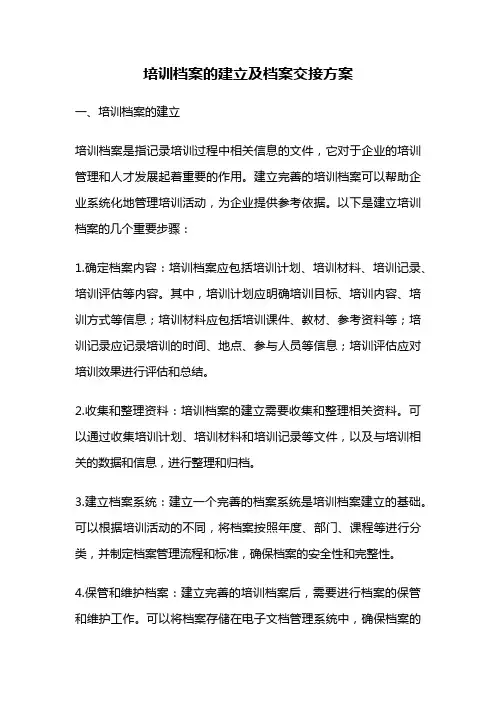 培训档案的建立及档案交接方案

一、培训档案的建立

培训档案是指记录培训过程中相关信息的文件，它对于企业的培训管理和人才发展起着重要的作用。建立完善的培训档案可以帮助企业系统化地管理培训活动，为企业提供参考依据。以下是建立培训档案的几个重要步骤：

1.确定档案内容：培训档案应包括培训计划、培训材料、培训记录、培训评估等内容。其中，培训计划应明确培训目标、培训内容、培训方式等信息；培训材料应包括培训课件、教材、参考资料等；培训记录应记录培训的时间、地点、参与人员等信息；培训评估应对培训效果进行评估和总结。

2.收集和整理资料：培训档案的建立需要收集和整理相关资料。可以通过收集培训计划、培训材料和培训记录等文件，以及与培训相关的数据和信息，进行整理和归档。

3.建立档案系统：建立一个完善的档案系统是培训档案建立的基础。可以根据培训活动的不同，将档案按照年度、部门、课程等进行分类，并制定档案管理流程和标准，确保档案的安全性和完整性。

4.保管和维护档案：建立完善的培训档案后，需要进行档案的保管和维护工作。可以将档案存储在电子文档管理系统中，确保档案的